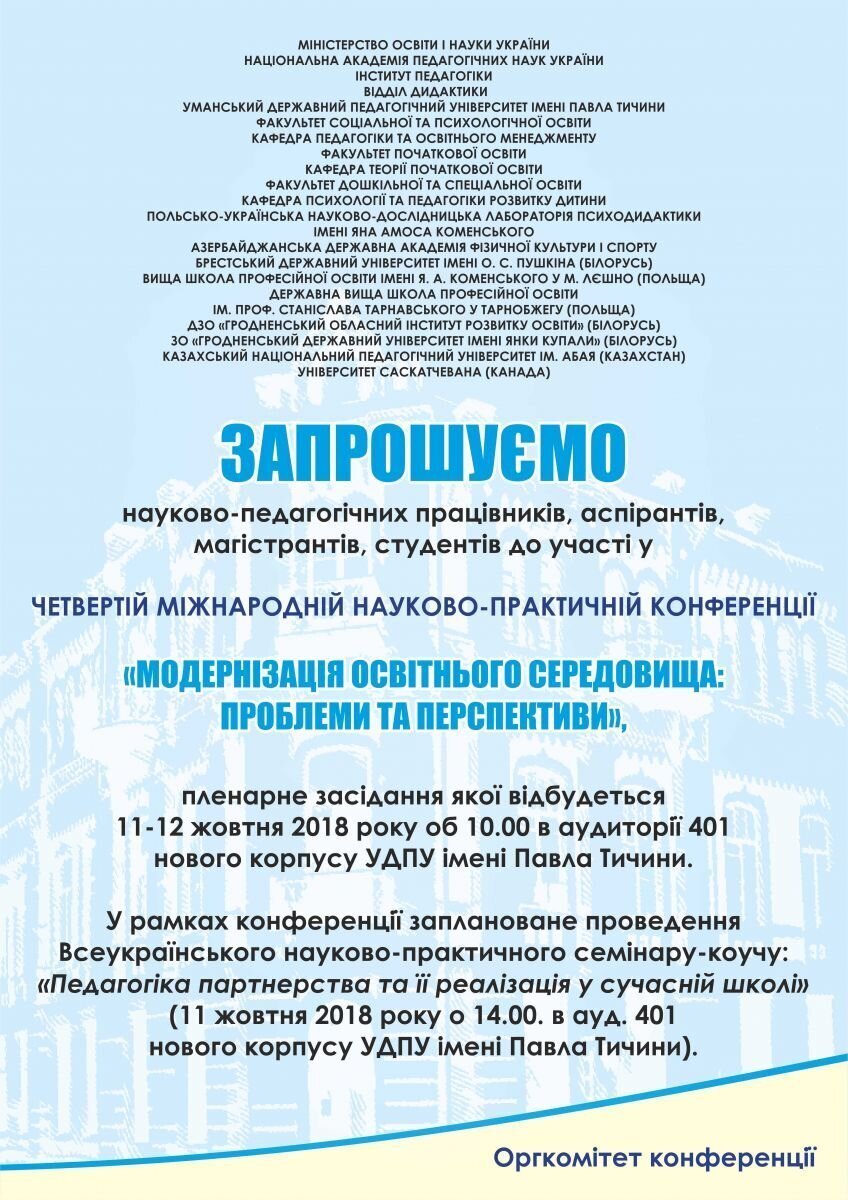 МІНІСТЕРСТВО ОСВІТИ І НАУКИ УКРАЇНИ
НАЦІОНАЛЬНА АКАДЕМІЯ ПЕДАГОГІЧНИХ НАУК УКРАЇНИ
ІНСТИТУТ ПЕДАГОГІКИ
ВІДДІЛ ДИДАКТИКИ
УМАНСЬКИЙ ДЕРЖАВНИЙ ПЕДАГОГІЧНИЙ УНІВЕРСИТЕТ ІМЕНІ ПАВЛА ТИЧИНИ
ФАКУЛЬТЕТ СОЦІАЛЬНОЇ ТА ПСИХОЛОГІЧНОЇ ОСВІТИ
КАФЕДРА ПЕДАГОГІКИ ТА ОСВІТНЬОГО МЕНЕДЖМЕНТУ
ФАКУЛЬТЕТ ПОЧАТКОВОЇ ОСВІТИ
КАФЕДРА ТЕОРІЇ ПОЧАТКОВОЇ ОСВІТИ
ФАКУЛЬТЕТ ДОШКІЛЬНОЇ ТА СПЕЦІАЛЬНОЇ ОСВІТИ
КАФЕДРА ПСИХОЛОГІЇ ТА ПЕДАГОГІКИ РОЗВИТКУ ДИТИНИ
ПОЛЬСЬКО-УКРАЇНСЬКА НАУКОВО-ДОСЛІДНИЦЬКА ЛАБОРАТОРІЯ ПСИХОДИДАКТИКИ
ІМЕНІ ЯНА АМОСА КОМЕНСЬКОГО
АЗЕРБАЙДЖАНСЬКА ДЕРЖАВНА АКАДЕМІЯ ФІЗИЧНОЇ КУЛЬТУРИ І СПОРТУ
БРЕСТСЬКИЙ ДЕРЖАВНИЙ УНІВЕРСИТЕТ ІМЕНІ О. С. ПУШКІНА (БІЛОРУСЬ)
ВИЩА ШКОЛА ПРОФЕСІЙНОЇ ОСВІТИ ІМЕНІ Я. А. КОМЕНСЬКОГО У М. ЛЄШНО (ПОЛЬЩА)
ДЕРЖАВНА ВИЩА ШКОЛА ПРОФЕСІЙНОЇ ОСВІТИ
ІМ. ПРОФ. СТАНІСЛАВА ТАРНАВСЬКОГО У ТАРНОБЖЕГУ (ПОЛЬЩА)
ДЗО «ГРОДНЕНСЬКИЙ ОБЛАСНИЙ ІНСТИТУТ РОЗВИТКУ ОСВІТИ» (БІЛОРУСЬ)
ЗО «ГРОДНЕНСЬКИЙ ДЕРЖАВНИЙ УНІВЕРСИТЕТ ІМЕНІ ЯНКИ КУПАЛИ» (БІЛОРУСЬ)
КАЗАХСЬКИЙ НАЦІОНАЛЬНИЙ ПЕДАГОГІЧНИЙ УНІВЕРСИТЕТ ІМ. АБАЯ (КАЗАХСТАН)
УНІВЕРСИТЕТ САСКАТЧЕВАНА (КАНАДА)

ЗАПРОШУЄМО

науково-педагогічних працівників, аспірантів, магістрантів, студентів до участі у

ЧЕТВЕРТІЙ МІЖНАРОДНІЙ НАУКОВО-ПРАКТИЧНІЙ КОНФЕРЕНЦІЇ

«МОДЕРНІЗАЦІЯ ОСВІТНЬОГО СЕРЕДОВИЩА: ПРОБЛЕМИ ТА ПЕРСПЕКТИВИ»,

пленарне засідання якої відбудеться 11-12 жовтня 2018 року об 10.00 в аудиторії 401 нового корпусу УДПУ імені Павла Тичини.

У рамках конференції заплановане проведення Всеукраїнського науково-практичного семінару-коучу: «Педагогіка партнерства та її реалізація у сучасній школі» (11 жовтня 2018 року о 14.00. в ауд. 401 нового корпусу УДПУ імені Павла Тичини).

Оргкомітет конференції